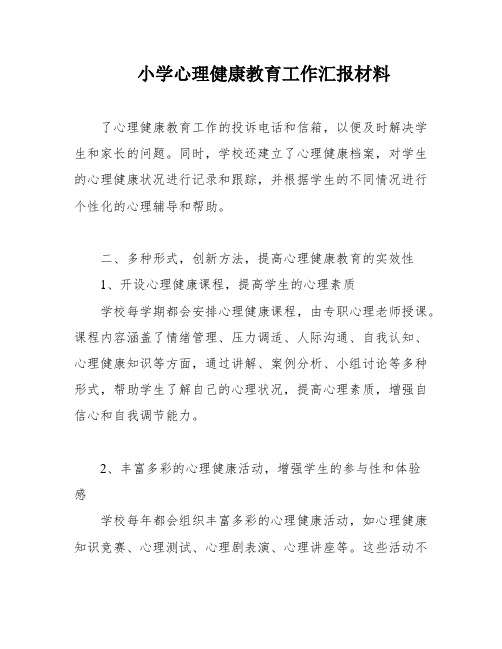 小学心理健康教育工作汇报材料

了心理健康教育工作的投诉电话和信箱，以便及时解决学生和家长的问题。同时，学校还建立了心理健康档案，对学生的心理健康状况进行记录和跟踪，并根据学生的不同情况进行个性化的心理辅导和帮助。

二、多种形式，创新方法，提高心理健康教育的实效性

1、开设心理健康课程，提高学生的心理素质

学校每学期都会安排心理健康课程，由专职心理老师授课。课程内容涵盖了情绪管理、压力调适、人际沟通、自我认知、心理健康知识等方面，通过讲解、案例分析、小组讨论等多种形式，帮助学生了解自己的心理状况，提高心理素质，增强自信心和自我调节能力。

2、丰富多彩的心理健康活动，增强学生的参与性和体验感

学校每年都会组织丰富多彩的心理健康活动，如心理健康知识竞赛、心理测试、心理剧表演、心理讲座等。这些活动不